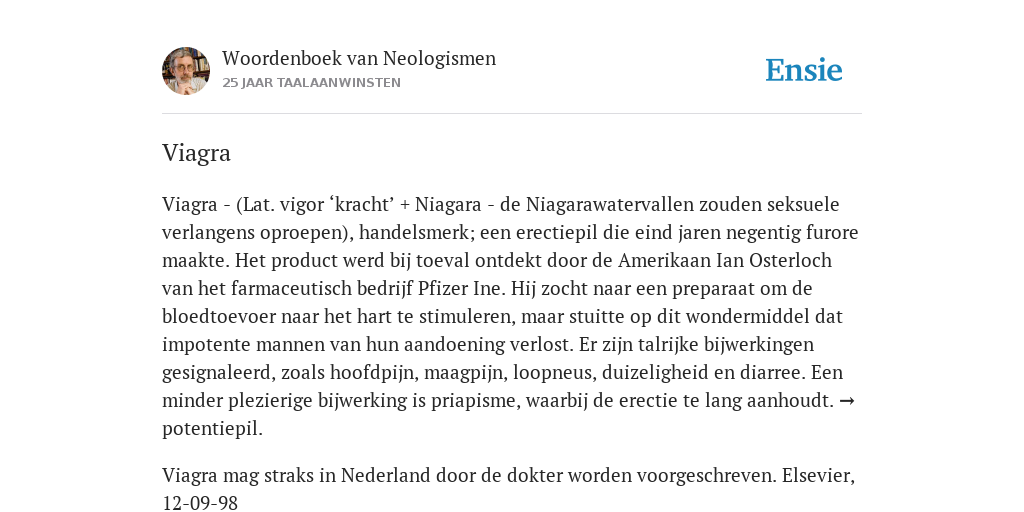 Woordenboek van Neologismen
25 JAAR TAALAANWINSTEN

Ensie

Viagra

Viagra - (Lat. vigor ‘kracht’ + Niagara - de Niagarawatervallen zouden seksuele verlangens oproepen), handelsmerk; een erectiepil die eind jaren negentig furore maakte. Het product werd bij toeval ontdekt door de Amerikaan Ian Osterloch van het farmaceutisch bedrijf Pfizer Ine. Hij zocht naar een preparaat om de bloedtoevoer naar het hart te stimuleren, maar stuitte op dit wondermiddel dat impotente mannen van hun aandoening verlost. Er zijn talrijke bijwerkingen gesignaleerd, zoals hoofdpijn, maagpijn, loopneus, duizeligheid en diarree. Een minder plezierige bijwerking is priapisme, waarbij de erectie te lang aanhoudt. → potentiepil.

Viagra mag straks in Nederland door de dokter worden voorgeschreven. Elsevier, 12-09-98